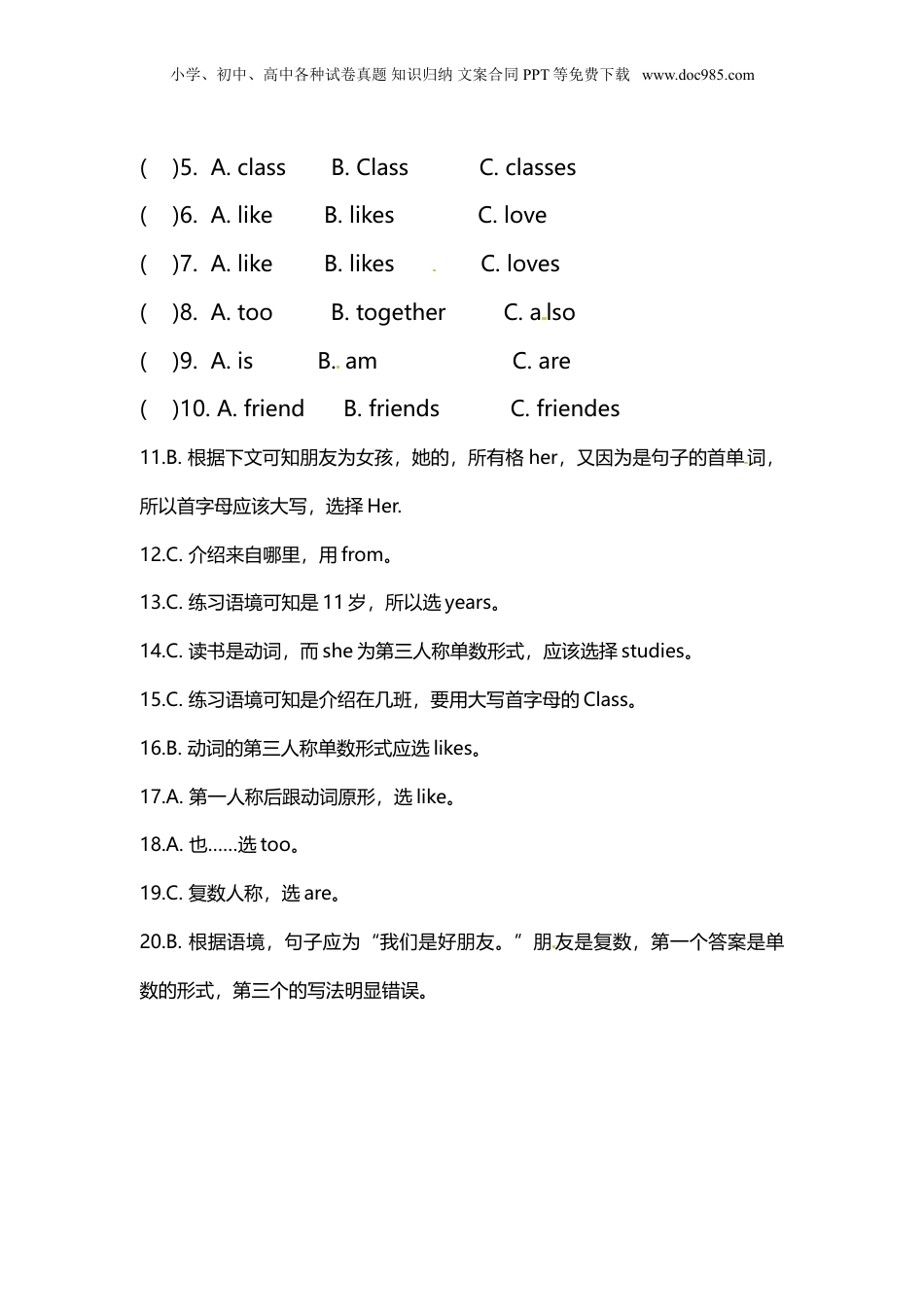 小学、初中、高中各种试卷真题 知识归纳 文案合同 PPT 等免费下载 www.doc985.com

( )5. A. class B. Class C. classes

( )6. A. like B. likes C. love

( )7. A. like B. likes C. loves

( )8. A. too B. together C. also

( )9. A. is B. am C. are

( )10. A. friend B. friends C. friendes

11.B. 根据下文可知朋友为女孩，她的，所有格 her，又因为是句子的首单词，所以首字母应该大写，选择 Her.

12.C. 介绍来自哪里，用 from。

13.C. 练习语境可知是 11 岁，所以选 years。

14.C. 读书是动词，而 she 为第三人称单数形式，应该选择 studies。

15.C. 练习语境可知是介绍在几班，要用大写首字母的 Class。

16.B. 动词的第三人称单数形式应选 likes。

17.A. 第一人称后跟动词原形，选 like。

18.A. 也……选 too。

19.C. 复数人称，选 are。

20.B. 根据语境，句子应为“我们是好朋友。”朋友是复数，第一个答案是单数的形式，第三个的写法明显错误。